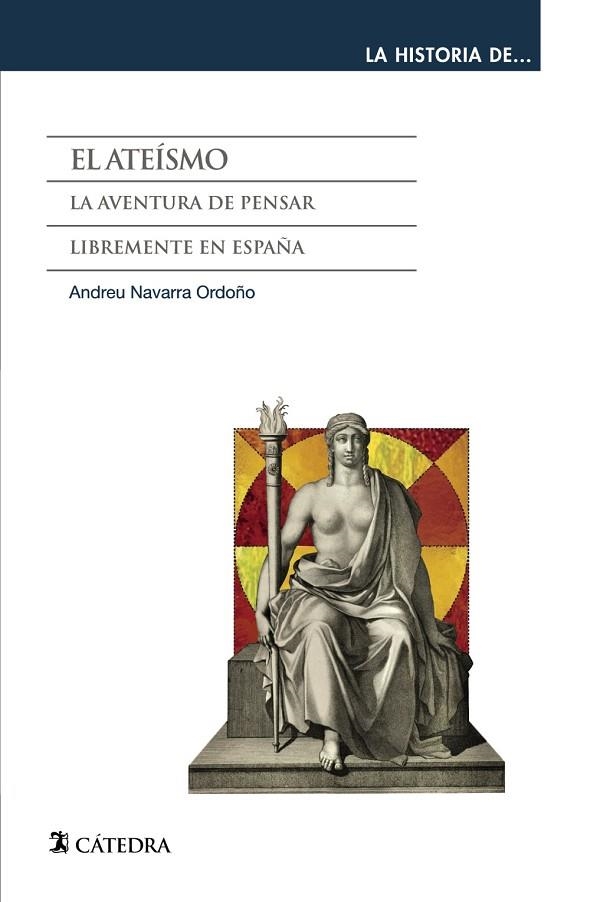 LA HISTORIA DE...

EL ATEÍSMO

LA AVENTURA DE PENSAR

LIBREMENTE EN ESPAÑA

Andreu Navarra Ordoño

CÁTEDRA